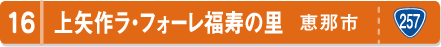 16 上矢作ラ・フォーレ福寿の里 恵那市 257